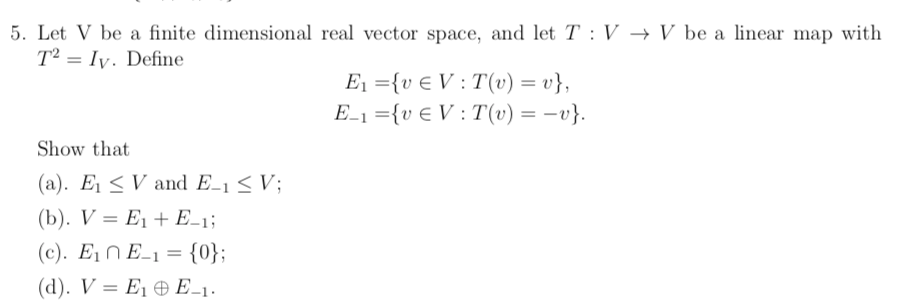 5. Let V be a finite dimensional real vector space, and let $T : V \to V$ be a linear map with $T^2 = I_V$. Define

$E_1 = \{v \in V : T(v) = v\},$
$E_{-1} = \{v \in V : T(v) = -v\}.$

Show that

(a). $E_1 \leq V$ and $E_{-1} \leq V$;

(b). $V = E_1 + E_{-1}$;

(c). $E_1 \cap E_{-1} = \{0\}$;

(d). $V = E_1 \oplus E_{-1}$.